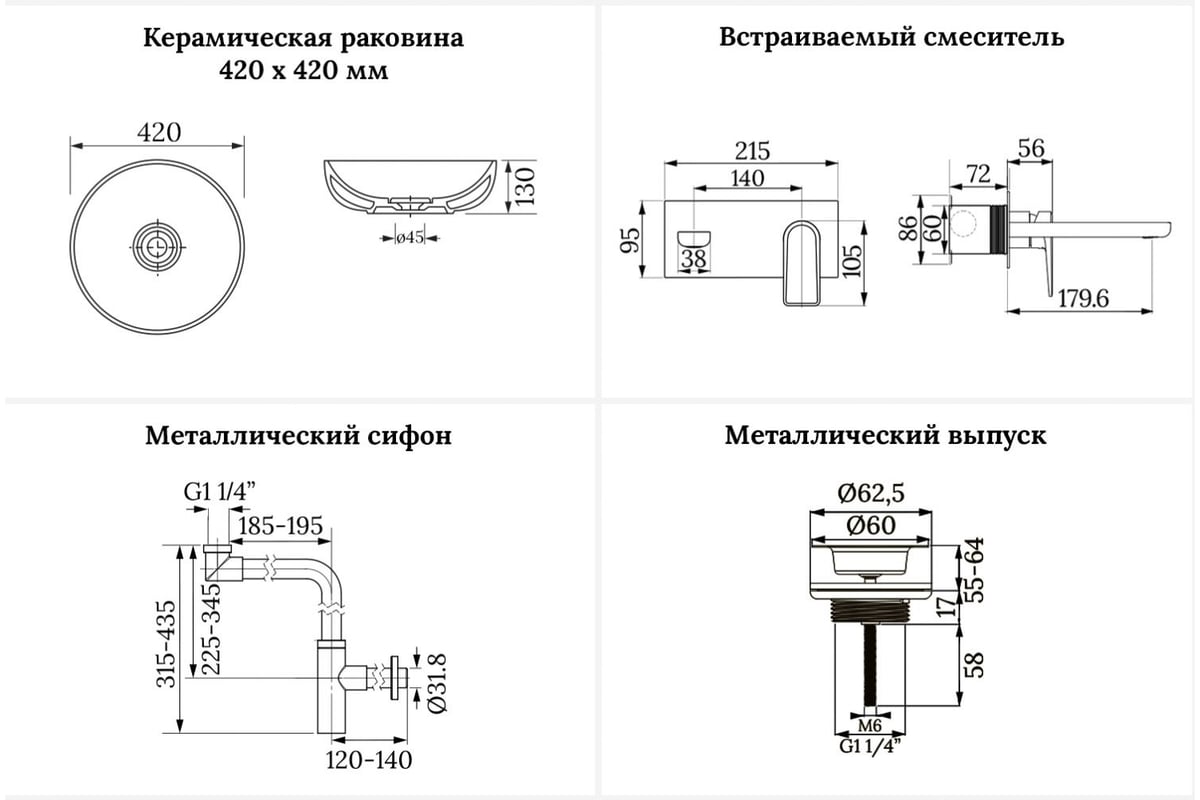 Керамическая раковина
420 х 420 мм

420

130

ø45

Встраиваемый смеситель

215
140
95
38
105

56
72
86
60
179.6

Металлический сифон

G1 1/4"
185-195
315-435
225-345
Ø31.8
120-140

Металлический выпуск

Ø62,5
Ø60
55-64
17
58
M6
G1 1/4"